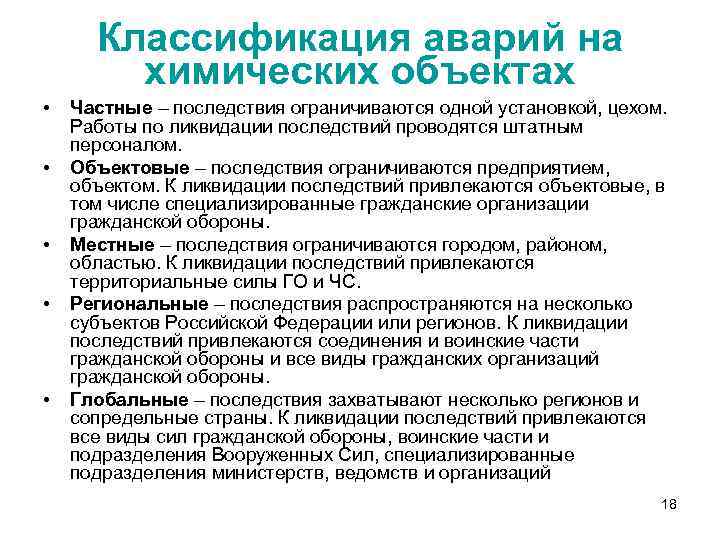 Классификация аварий на химических объектах

• Частные – последствия ограничиваются одной установкой, цехом. Работы по ликвидации последствий проводятся штатным персоналом.

• Объектовые – последствия ограничиваются предприятием, объектом. К ликвидации последствий привлекаются объектовые, в том числе специализированные гражданские организации гражданской обороны.

• Местные – последствия ограничиваются городом, районом, областью. К ликвидации последствий привлекаются территориальные силы ГО и ЧС.

• Региональные – последствия распространяются на несколько субъектов Российской Федерации или регионов. К ликвидации последствий привлекаются соединения и воинские части гражданской обороны и все виды гражданских организаций гражданской обороны.

• Глобальные – последствия захватывают несколько регионов и сопредельные страны. К ликвидации последствий привлекаются все виды сил гражданской обороны, воинские части и подразделения Вооруженных Сил, специализированные подразделения министерств, ведомств и организаций

18